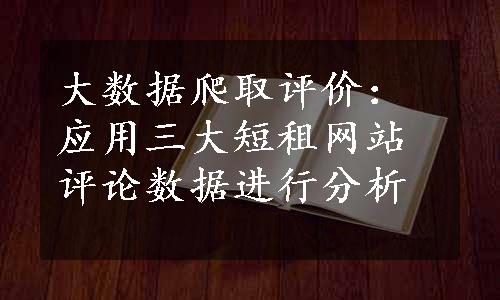 大数据爬取评价：应用三大短租网站评论数据进行分析